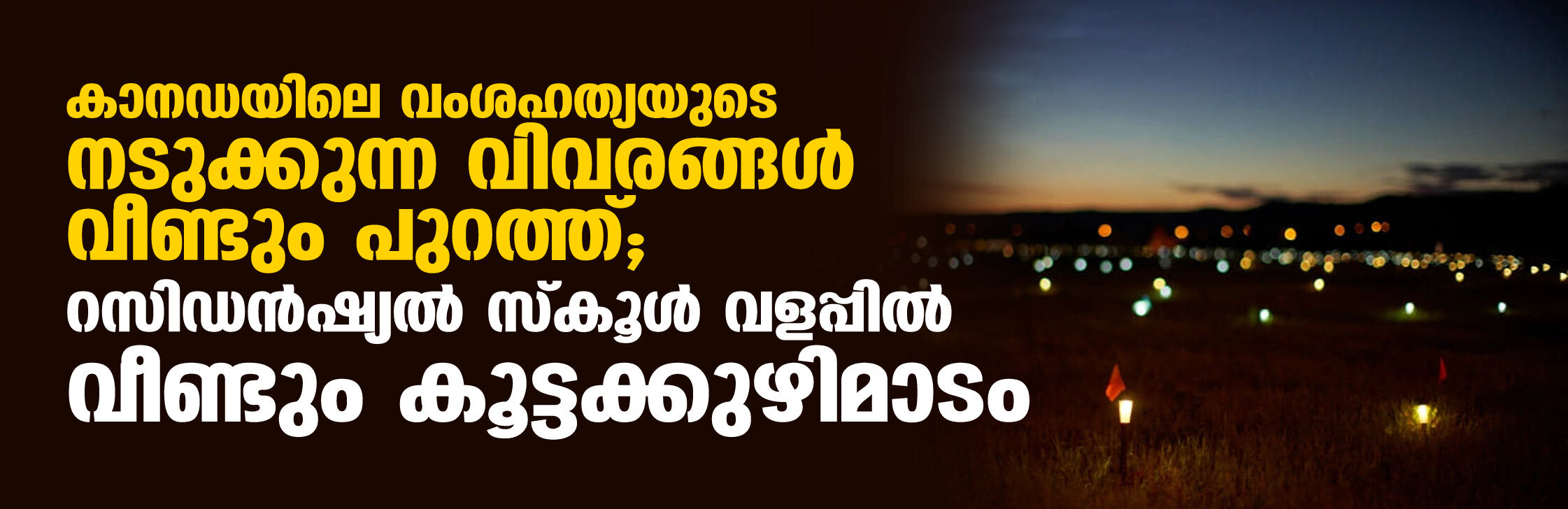 കാനഡയിലെ വംശഹത്യയുടെ നടുക്കുന്ന വിവരങ്ങൾ വീണ്ടും പുറത്ത്;

റസിഡൻഷ്യൽ സ്കൂൾ വളപ്പിൽ വീണ്ടും കൂട്ടക്കുഴിമാടം